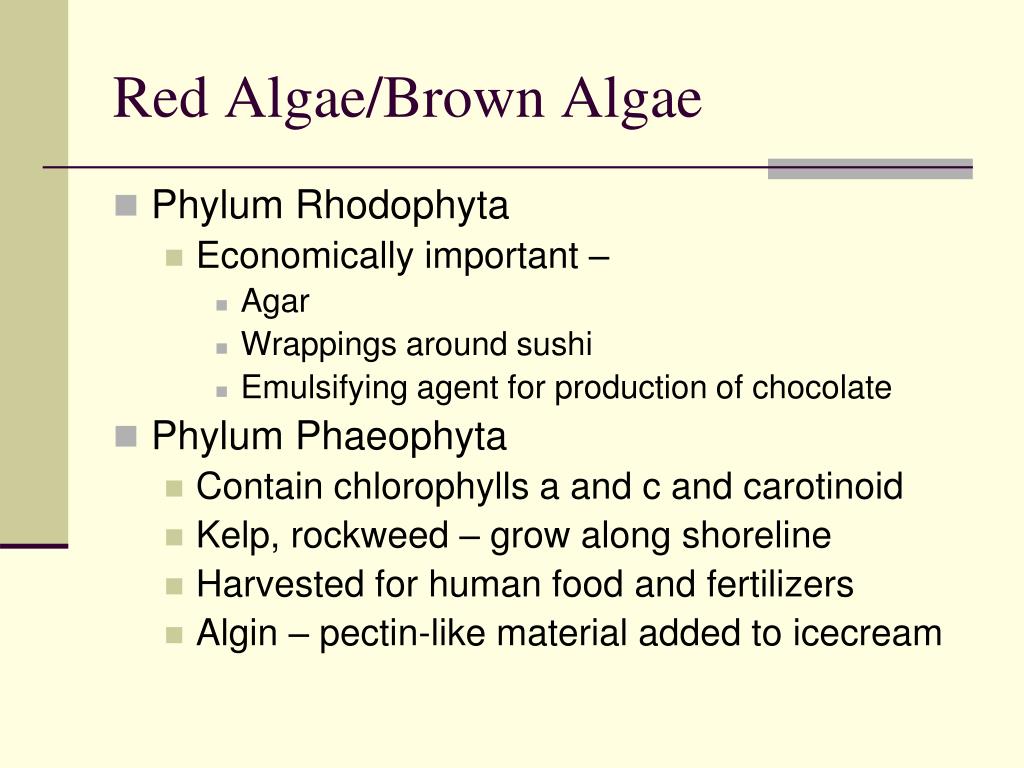 Red Algae/Brown Algae

Phylum Rhodophyta
Economically important –
Agar
Wrappings around sushi
Emulsifying agent for production of chocolate
Phylum Phaeophyta
Contain chlorophylls a and c and carotinoid
Kelp, rockweed – grow along shoreline
Harvested for human food and fertilizers
Algin – pectin-like material added to icecream